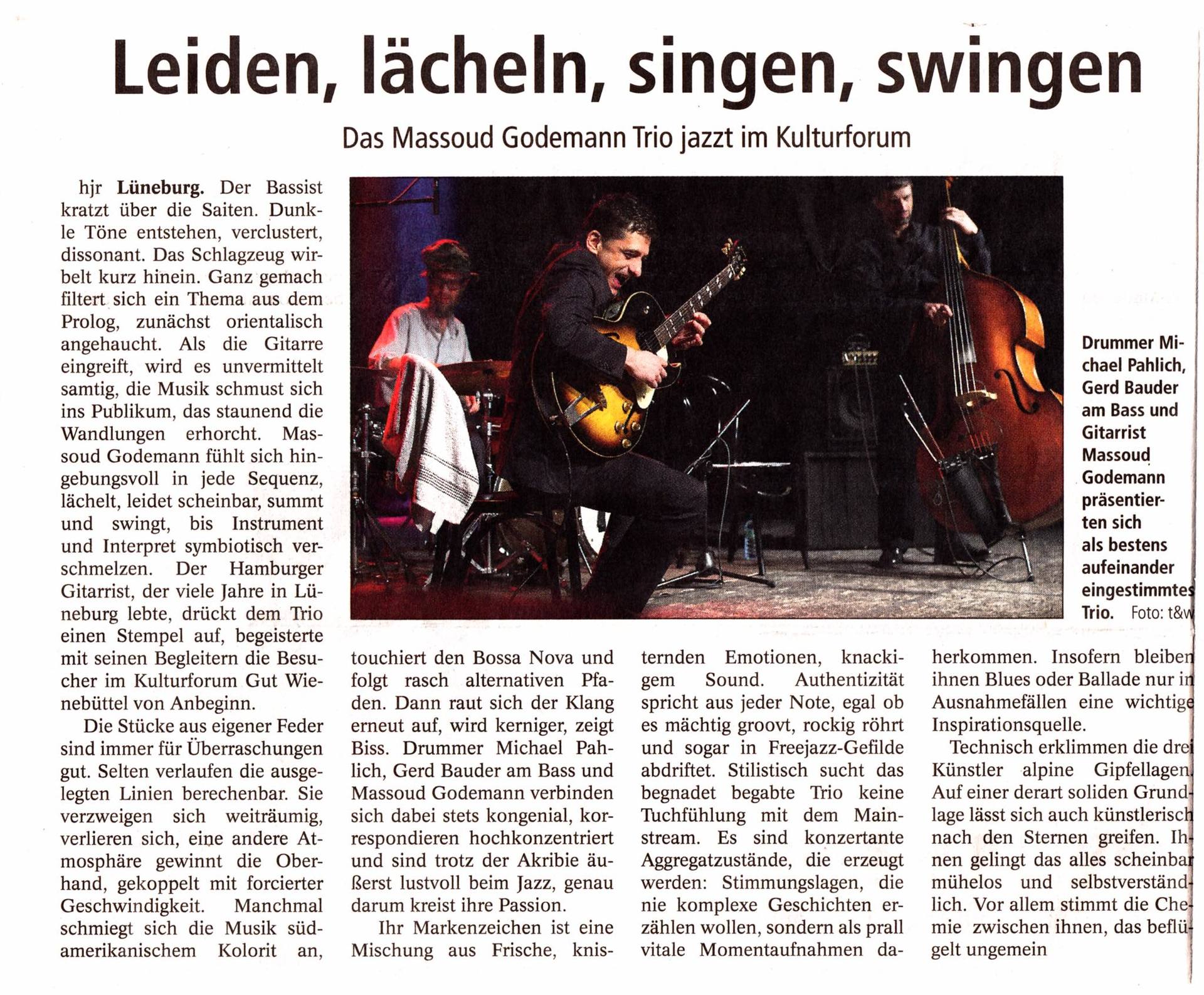 Leiden, lächeln, singen, swingen

Das Massoud Godemann Trio jazzt im Kulturforum

hjr Lüneburg. Der Bassist kratzt über die Saiten. Dunkle Töne entstehen, verclustert, dissonant. Das Schlagzeug wirbelt kurz hinein. Ganz gemach filtert sich ein Thema aus dem Prolog, zunächst orientalisch angehaucht. Als die Gitarre eingreift, wird es unvermittelt samtig, die Musik schmust sich ins Publikum, das staunend die Wandlungen erhorcht. Massoud Godemann fühlt sich hingebungsvoll in jede Sequenz, lächelt, leidet scheinbar, summt und swingt, bis Instrument und Interpret symbiotisch verschmelzen. Der Hamburger Gitarrist, der viele Jahre in Lüneburg lebte, drückt dem Trio einen Stempel auf, begeisterte mit seinen Begleitern die Besucher im Kulturforum Gut Wienebüttel von Anbeginn.

Die Stücke aus eigener Feder sind immer für Überraschungen gut. Selten verlaufen die ausgelegten Linien berechenbar. Sie verzweigen sich weiträumig, verlieren sich, eine andere Atmosphäre gewinnt die Oberhand, gekoppelt mit forcierter Geschwindigkeit. Manchmal schmiegt sich die Musik südamerikanischem Kolorit an, touchiert den Bossa Nova und folgt rasch alternativen Pfaden. Dann raut sich der Klang erneut auf, wird kerniger, zeigt Biss. Drummer Michael Pahlich, Gerd Bauder am Bass und Massoud Godemann verbinden sich dabei stets kongenial, korrespondieren hochkonzentriert und sind trotz der Akribie äußerst lustvoll beim Jazz, genau darum kreist ihre Passion.

Ihr Markenzeichen ist eine Mischung aus Frische, knisternden Emotionen, knackigem Sound. Authentizität spricht aus jeder Note, egal ob es mächtig groovt, rockig röhrt und sogar in Freejazz-Gefilde abdriftet. Stilistisch sucht das begnadet begabte Trio keine Tuchfühlung mit dem Mainstream. Es sind konzertante Aggregatzustände, die erzeugt werden: Stimmungslagen, die nie komplexe Geschichten erzählen wollen, sondern als prall vitale Momentaufnahmen daherkommen. Insofern bleiben ihnen Blues oder Ballade nur in Ausnahmefällen eine wichtige Inspirationsquelle.

Technisch erklimmen die drei Künstler alpine Gipfellagen. Auf einer derart soliden Grundlage lässt sich auch künstlerisch nach den Sternen greifen. Ihnen gelingt das alles scheinbar mühelos und selbstverständlich. Vor allem stimmt die Chemie zwischen ihnen, das beflügelt ungemein

Drummer Michael Pahlich, Gerd Bauder am Bass und Gitarrist Massoud Godemann präsentierten sich als bestens aufeinander eingestimmtes Trio. Foto: t&w